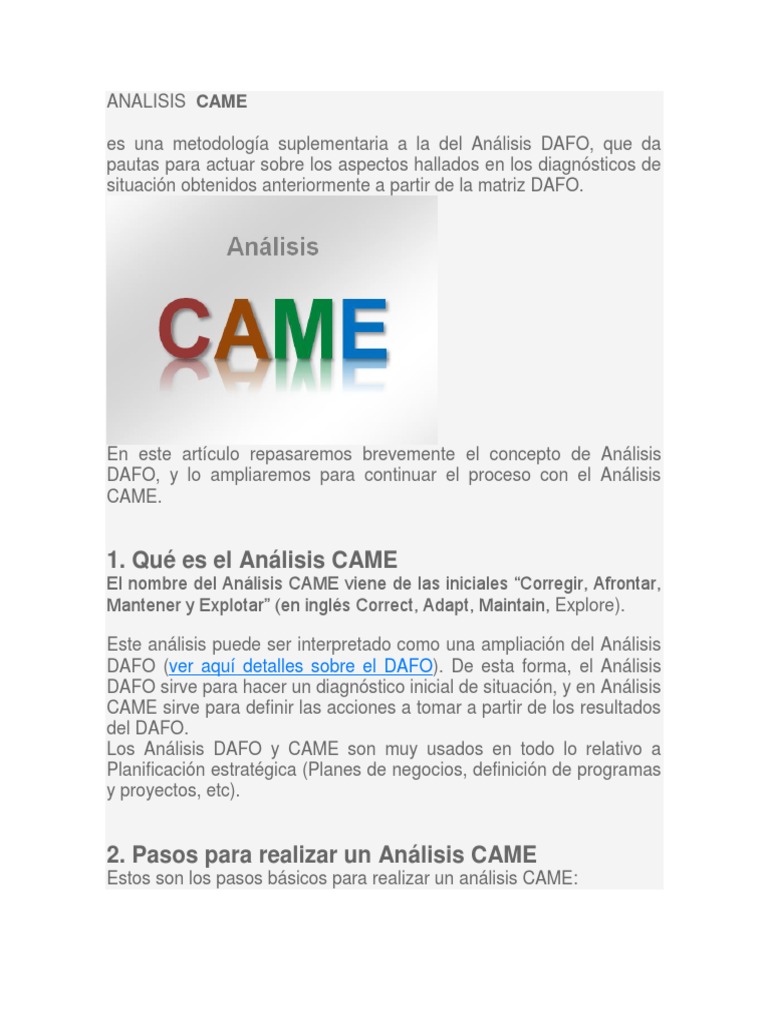 ANALISIS CAME

es una metodología suplementaria a la del Análisis DAFO, que da pautas para actuar sobre los aspectos hallados en los diagnósticos de situación obtenidos anteriormente a partir de la matriz DAFO.

Análisis

CAME

En este artículo repasaremos brevemente el concepto de Análisis DAFO, y lo ampliaremos para continuar el proceso con el Análisis CAME.

1. Qué es el Análisis CAME
El nombre del Análisis CAME viene de las iniciales "Corregir, Afrontar, Mantener y Explotar" (en inglés Correct, Adapt, Maintain, Explore).

Este análisis puede ser interpretado como una ampliación del Análisis DAFO (ver aquí detalles sobre el DAFO). De esta forma, el Análisis DAFO sirve para hacer un diagnóstico inicial de situación, y en Análisis CAME sirve para definir las acciones a tomar a partir de los resultados del DAFO.
Los Análisis DAFO y CAME son muy usados en todo lo relativo a Planificación estratégica (Planes de negocios, definición de programas y proyectos, etc).

2. Pasos para realizar un Análisis CAME
Estos son los pasos básicos para realizar un análisis CAME: